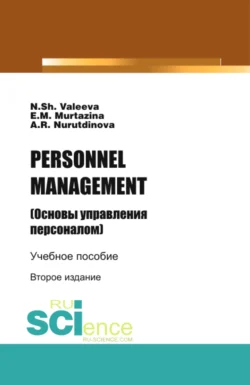 N.Sh. Valeeva
E.M. Murtazina
A.R. Nurutdinova

PERSONNEL MANAGEMENT

(Основы управления персоналом)

Учебное пособие

Второе издание

RU
SCIence
RU-SCIENCE.COM